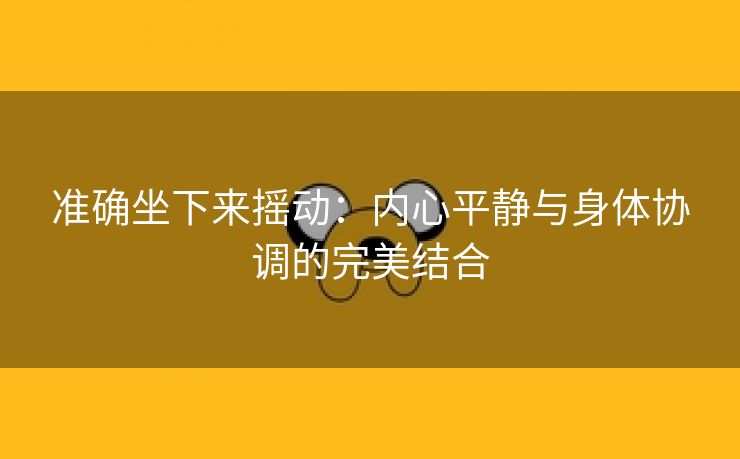 准确坐下来摇动：内心平静与身体协调的完美结合